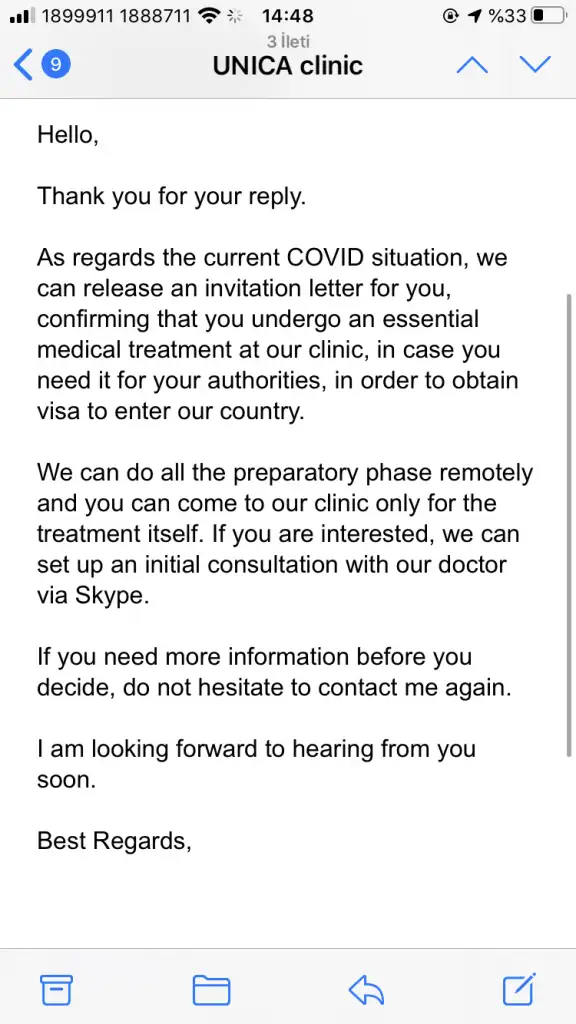 1899911 1888711 14:48 %33

9 3 İleti
UNICA clinic

Hello,

Thank you for your reply.

As regards the current COVID situation, we can release an invitation letter for you, confirming that you undergo an essential medical treatment at our clinic, in case you need it for your authorities, in order to obtain visa to enter our country.

We can do all the preparatory phase remotely and you can come to our clinic only for the treatment itself. If you are interested, we can set up an initial consultation with our doctor via Skype.

If you need more information before you decide, do not hesitate to contact me again.

I am looking forward to hearing from you soon.

Best Regards,